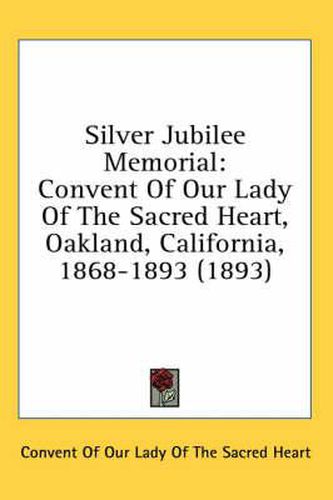 Silver Jubilee Memorial: Convent Of Our Lady Of The Sacred Heart, Oakland, California, 1868-1893 (1893)

Convent Of Our Lady Of The Sacred Heart